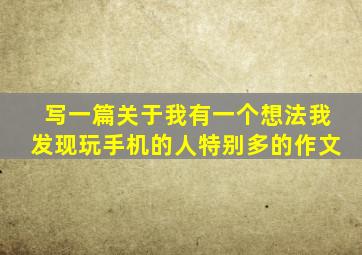 写一篇关于我有一个想法我发现玩手机的人特别多的作文